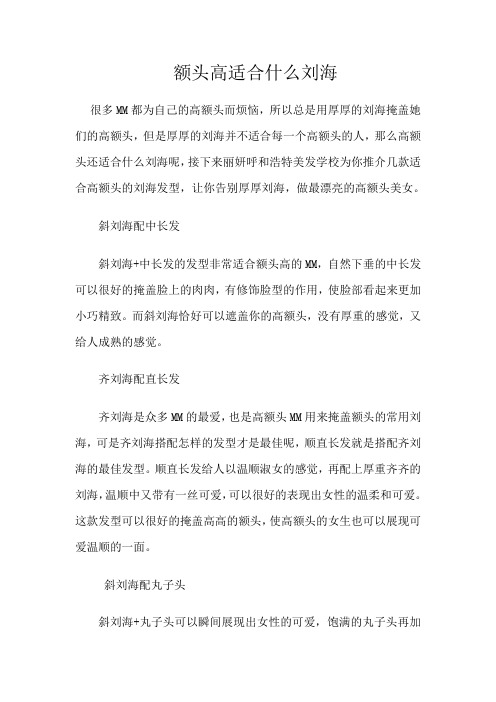 额头高适合什么刘海

很多MM都为自己的高额头而烦恼，所以总是用厚厚的刘海掩盖她们的高额头，但是厚厚的刘海并不适合每一个高额头的人，那么高额头还适合什么刘海呢，接下来丽妍呼和浩特美发学校为你推介几款适合高额头的刘海发型，让你告别厚厚刘海，做最漂亮的高额头美女。

斜刘海配中长发

斜刘海+中长发的发型非常适合额头高的MM，自然下垂的中长发可以很好的掩盖脸上的肉肉，有修饰脸型的作用，使脸部看起来更加小巧精致。而斜刘海恰好可以遮盖你的高额头，没有厚重的感觉，又给人成熟的感觉。

齐刘海配直长发

齐刘海是众多MM的最爱，也是高额头MM用来掩盖额头的常用刘海，可是齐刘海搭配怎样的发型才是最佳呢，顺直长发就是搭配齐刘海的最佳发型。顺直长发给人以温顺淑女的感觉，再配上厚重齐齐的刘海，温顺中又带有一丝可爱，可以很好的表现出女性的温柔和可爱。这款发型可以很好的掩盖高高的额头，使高额头的女生也可以展现可爱温顺的一面。

斜刘海配丸子头

斜刘海+丸子头可以瞬间展现出女性的可爱，饱满的丸子头再加